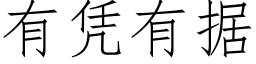 有凭有据